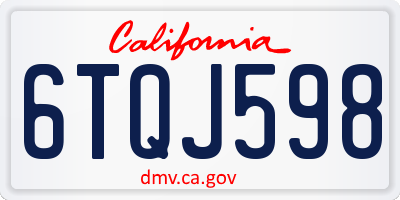 California

6TQJ598

dmv.ca.gov